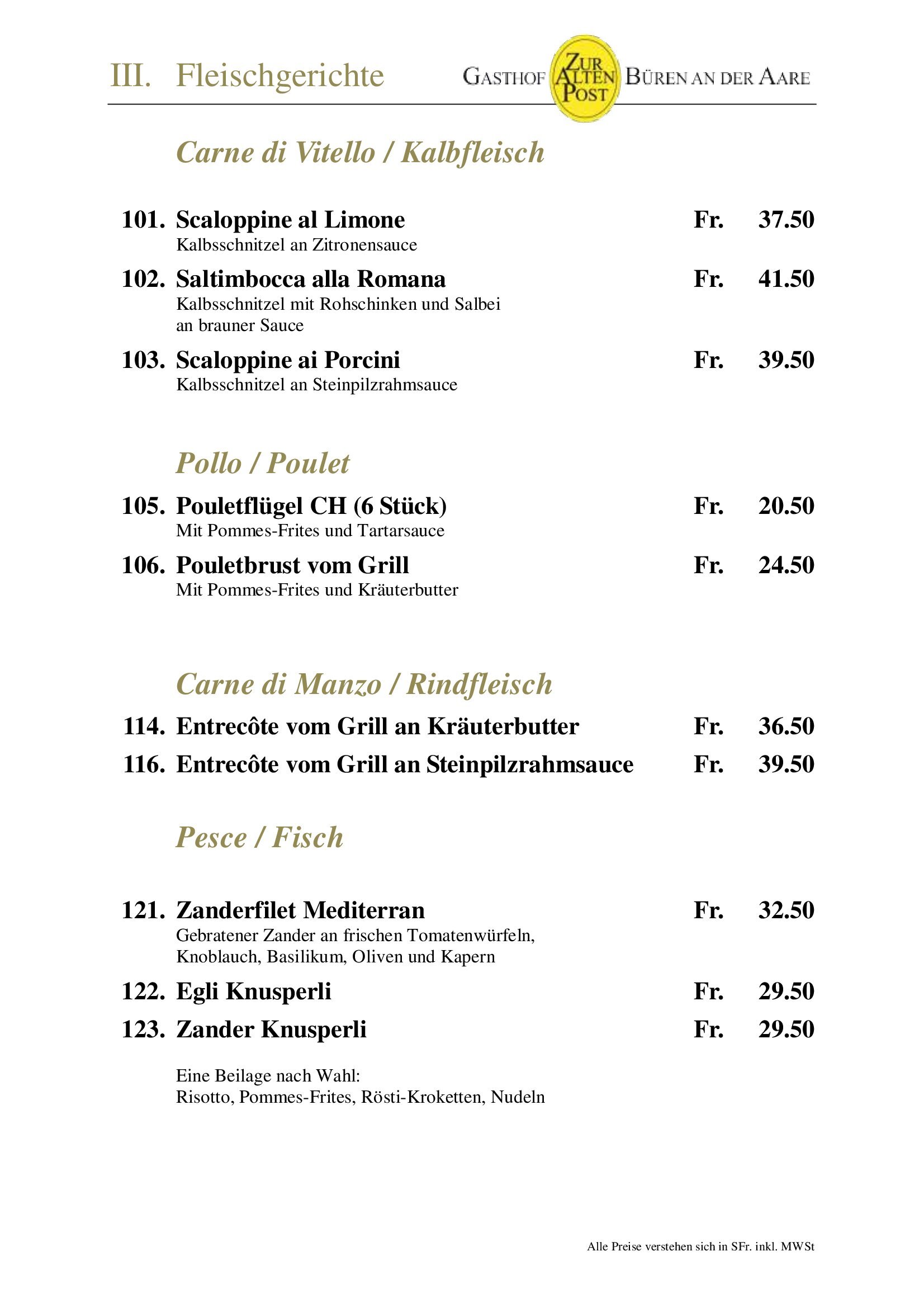 III. Fleischgerichte

GASTHOF ZUR ALTEN POST BÜREN AN DER AARE

Carne di Vitello / Kalbfleisch

101. Scaloppine al Limone Fr. 37.50
Kalbsschnitzel an Zitronensauce

102. Saltimbocca alla Romana Fr. 41.50
Kalbsschnitzel mit Rohschinken und Salbei an brauner Sauce

103. Scaloppine ai Porcini Fr. 39.50
Kalbsschnitzel an Steinpilzrahmsauce

Pollo / Poulet

105. Pouletflügel CH (6 Stück) Fr. 20.50
Mit Pommes-Frites und Tartarsauce

106. Pouletbrust vom Grill Fr. 24.50
Mit Pommes-Frites und Kräuterbutter

Carne di Manzo / Rindfleisch

114. Entrecôte vom Grill an Kräuterbutter Fr. 36.50

116. Entrecôte vom Grill an Steinpilzrahmsauce Fr. 39.50

Pesce / Fisch

121. Zanderfilet Mediterran Fr. 32.50
Gebratener Zander an frischen Tomatenwürfeln, Knoblauch, Basilikum, Oliven und Kapern

122. Egli Knusperli Fr. 29.50

123. Zander Knusperli Fr. 29.50

Eine Beilage nach Wahl:
Risotto, Pommes-Frites, Rösti-Kroketten, Nudeln

Alle Preise verstehen sich in SFr. inkl. MWSt